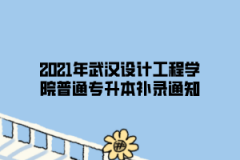 2021年武汉设计工程学院普通专升本补录通知